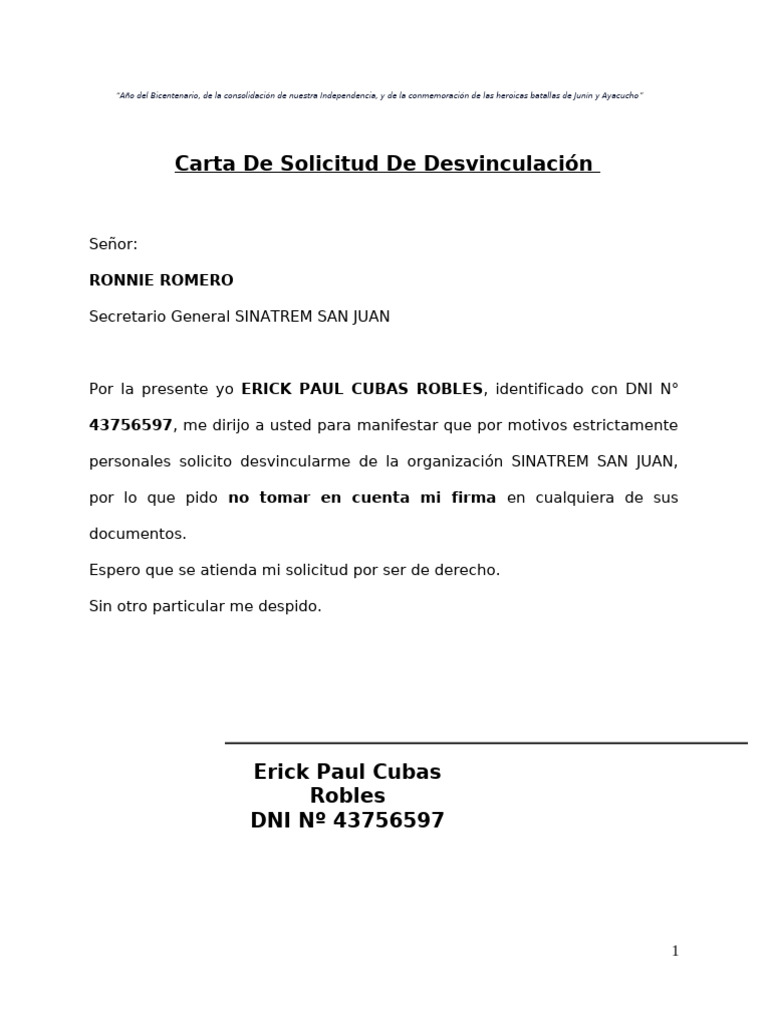 "Año del Bicentenario, de la consolidación de nuestra Independencia, y de la conmemoración de las heroicas batallas de Junín y Ayacucho"

Carta De Solicitud De Desvinculación

Señor:

RONNIE ROMERO

Secretario General SINATREM SAN JUAN

Por la presente yo ERICK PAUL CUBAS ROBLES, identificado con DNI N° 43756597, me dirijo a usted para manifestar que por motivos estrictamente personales solicito desvincularme de la organización SINATREM SAN JUAN, por lo que pido no tomar en cuenta mi firma en cualquiera de sus documentos.

Espero que se atienda mi solicitud por ser de derecho.

Sin otro particular me despido.

Erick Paul Cubas Robles
DNI Nº 43756597

1